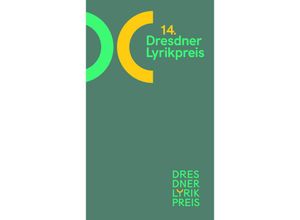 14.
Dresdner
Lyrikpreis

DRES
DNER
LYRIK
PREIS